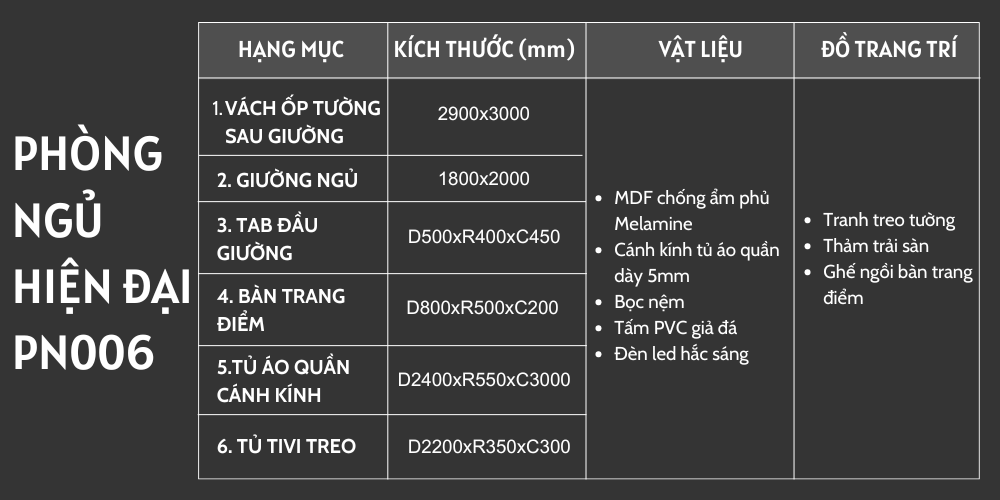 PHÒNG NGỦ HIỆN ĐẠI PN006

| HẠNG MỤC | KÍCH THƯỚC (mm) | VẬT LIỆU | ĐỒ TRANG TRÍ |
|---|---|---|---|
| 1. VÁCH ỐP TƯỜNG SAU GIƯỜNG | 2900x3000 | • MDF chống ẩm phủ Melamine • Cánh kính tủ áo quần dày 5mm • Bọc nệm • Tấm PVC giả đá • Đèn led hắc sáng | • Tranh treo tường • Thảm trải sàn • Ghế ngồi bàn trang điểm |
| 2. GIƯỜNG NGỦ | 1800x2000 | | |
| 3. TAB ĐẦU GIƯỜNG | D500xR400xC450 | | |
| 4. BÀN TRANG ĐIỂM | D800xR500xC200 | | |
| 5.TỦ ÁO QUẦN CÁNH KÍNH | D2400xR550xC3000 | | |
| 6. TỦ TIVI TREO | D2200xR350xC300 | | |